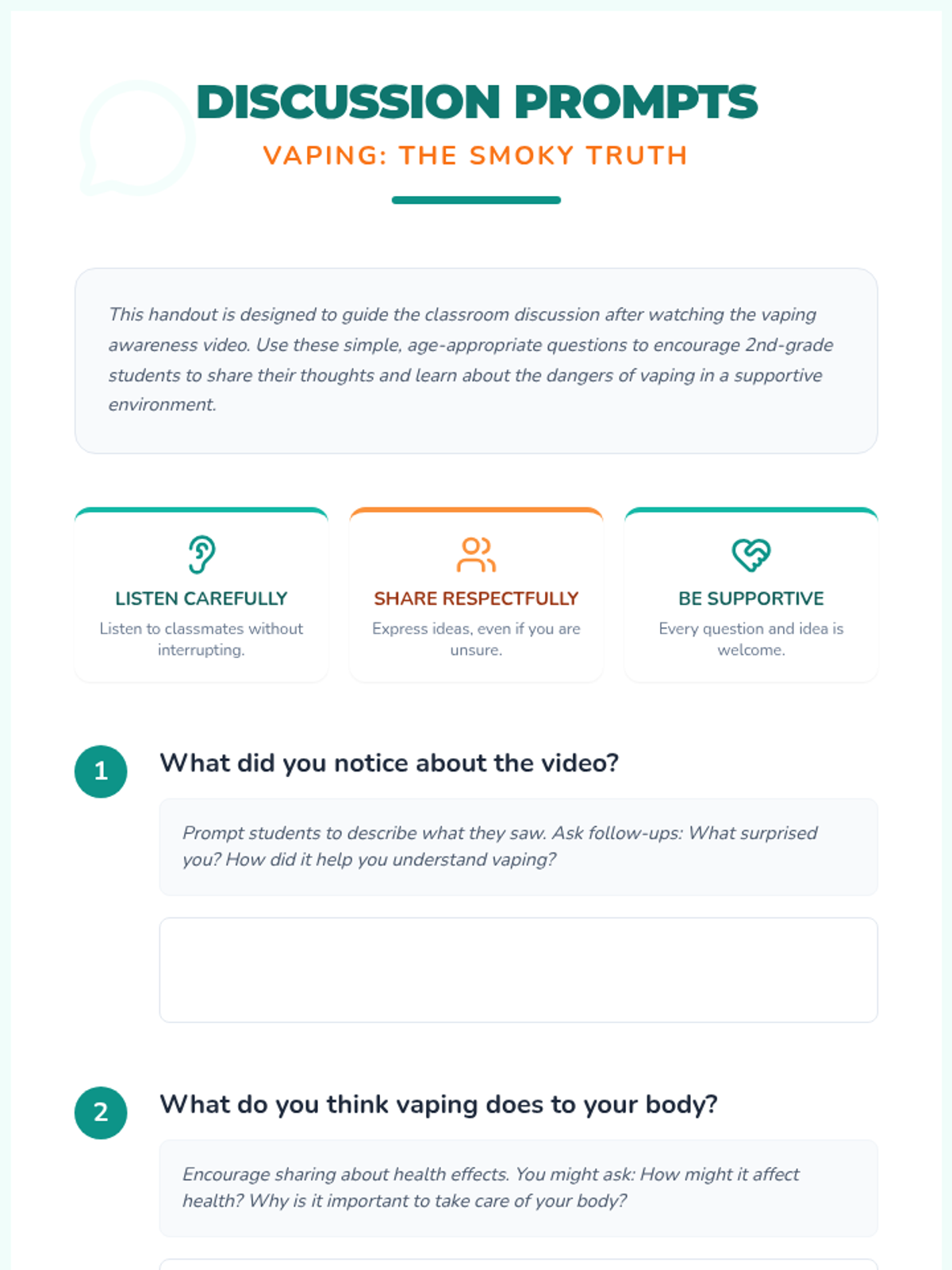 DISCUSSION PROMPTS

VAPING: THE SMOKY TRUTH

This handout is designed to guide the classroom discussion after watching the vaping awareness video. Use these simple, age-appropriate questions to encourage 2nd-grade students to share their thoughts and learn about the dangers of vaping in a supportive environment.

LISTEN CAREFULLY

Listen to classmates without interrupting.

SHARE RESPECTFULLY

Express ideas, even if you are unsure.

BE SUPPORTIVE

Every question and idea is welcome.

1 What did you notice about the video?

Prompt students to describe what they saw. Ask follow-ups: What surprised you? How did it help you understand vaping?

2 What do you think vaping does to your body?

Encourage sharing about health effects. You might ask: How might it affect health? Why is it important to take care of your body?